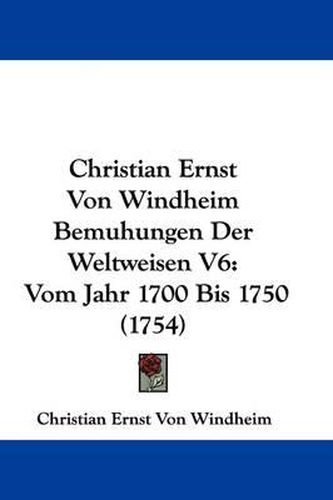 Christian Ernst Von Windheim Bemuhungen Der Weltweisen V6: Vom Jahr 1700 Bis 1750 (1754)

Christian Ernst Von Windheim